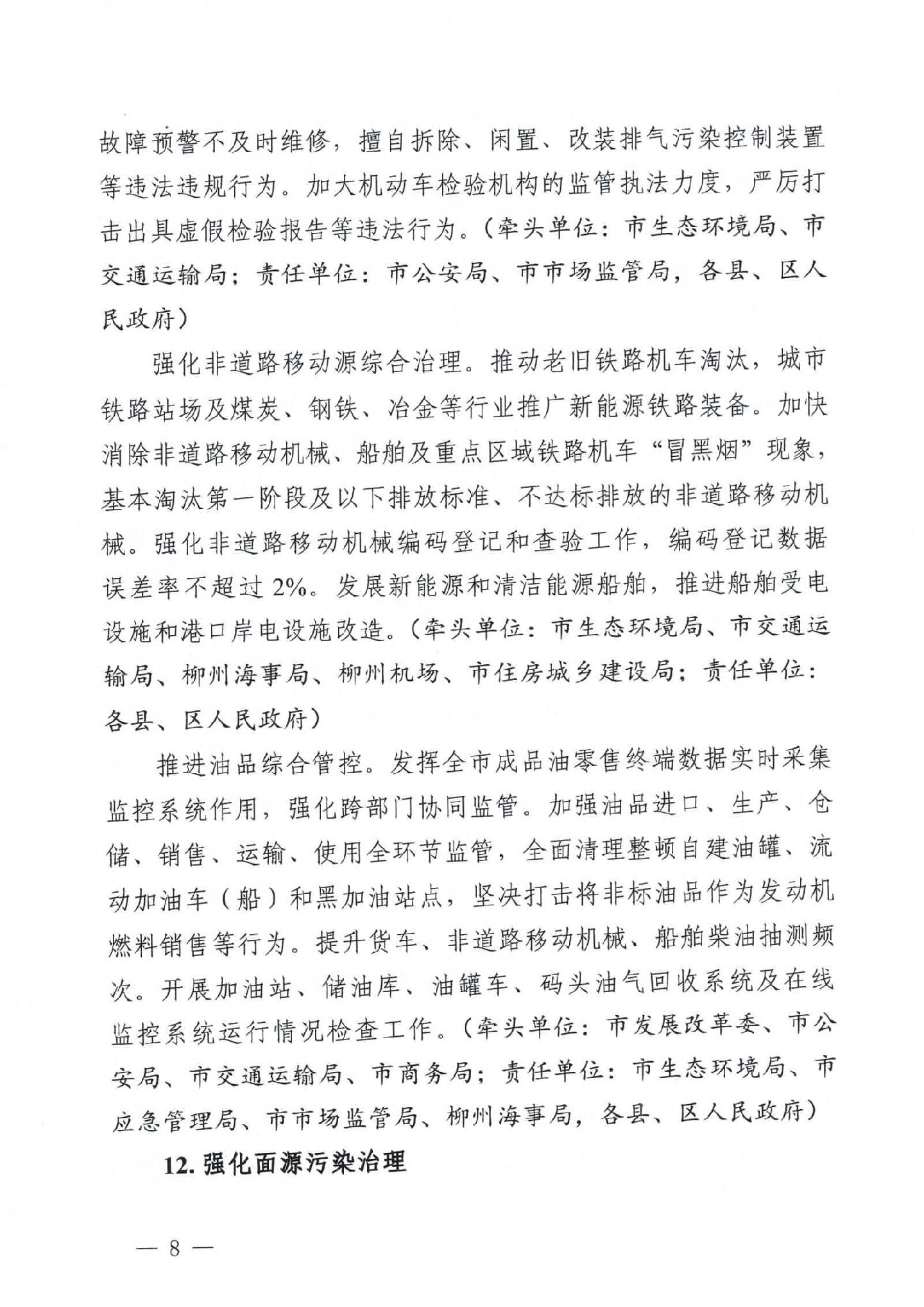 故障预警不及时维修，擅自拆除、闲置、改装排气污染控制装置等违法违规行为。加大机动车检验机构的监管执法力度，严厉打击出具虚假检验报告等违法行为。（牵头单位：市生态环境局、市交通运输局；责任单位：市公安局、市市场监管局，各县、区人民政府）

强化非道路移动源综合治理。推动老旧铁路机车淘汰，城市铁路站场及煤炭、钢铁、冶金等行业推广新能源铁路装备。加快消除非道路移动机械、船舶及重点区域铁路机车“冒黑烟”现象，基本淘汰第一阶段及以下排放标准、不达标排放的非道路移动机械。强化非道路移动机械编码登记和查验工作，编码登记数据误差率不超过2%。发展新能源和清洁能源船舶，推进船舶受电设施和港口岸电设施改造。（牵头单位：市生态环境局、市交通运输局、柳州海事局、柳州机场、市住房城乡建设局；责任单位：各县、区人民政府）

推进油品综合管控。发挥全市成品油零售终端数据实时采集监控系统作用，强化跨部门协同监管。加强油品进口、生产、仓储、销售、运输、使用全环节监管，全面清理整顿自建油罐、流动加油车（船）和黑加油站点，坚决打击将非标油品作为发动机燃料销售等行为。提升货车、非道路移动机械、船舶柴油抽测频次。开展加油站、储油库、油罐车、码头油气回收系统及在线监控系统运行情况检查工作。（牵头单位：市发展改革委、市公安局、市交通运输局、市商务局；责任单位：市生态环境局、市应急管理局、市市场监管局、柳州海事局，各县、区人民政府）

12. 强化面源污染治理

— 8 —